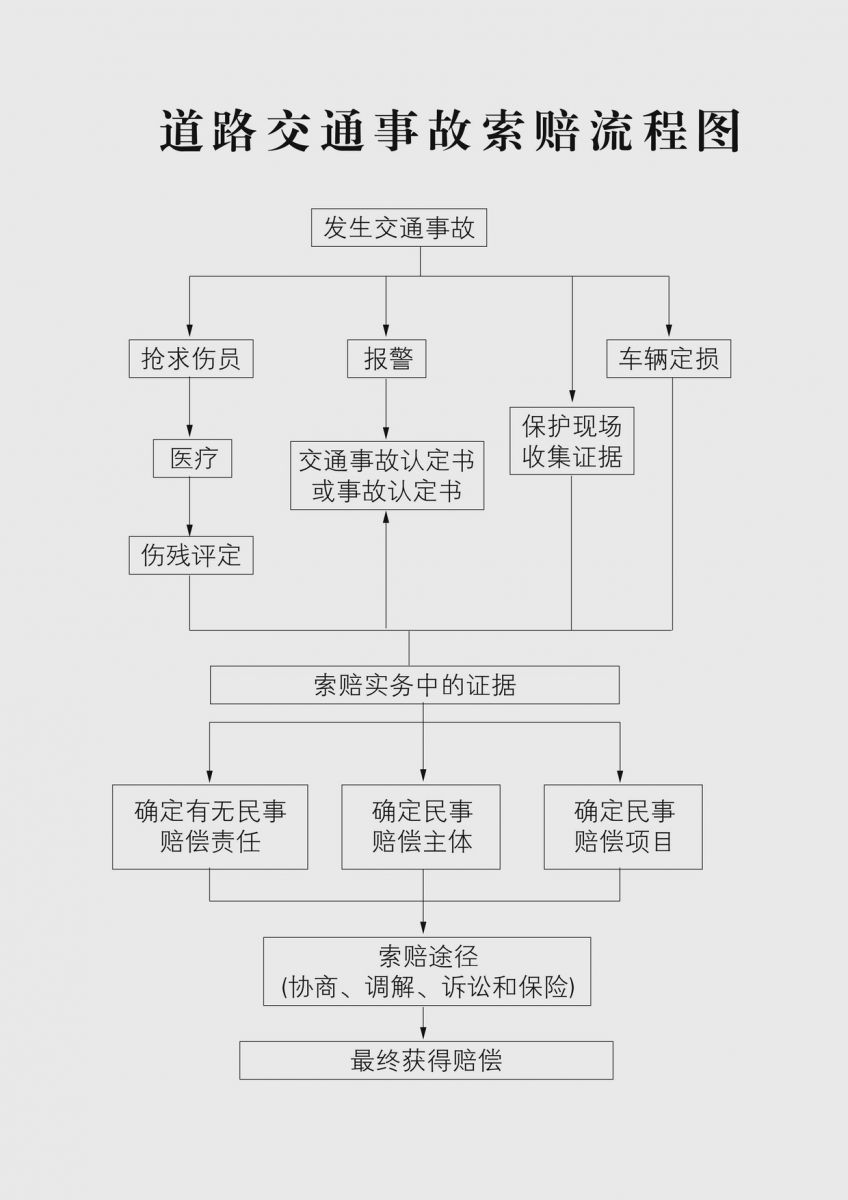 道路交通事故索赔流程图

发生交通事故

抢求伤员

报警

车辆定损

保护现场
收集证据

医疗

交通事故认定书
或事故认定书

伤残评定

索赔实务中的证据

确定有无民事
赔偿责任

确定民事
赔偿主体

确定民事
赔偿项目

索赔途径
(协商、调解、诉讼和保险)

最终获得赔偿